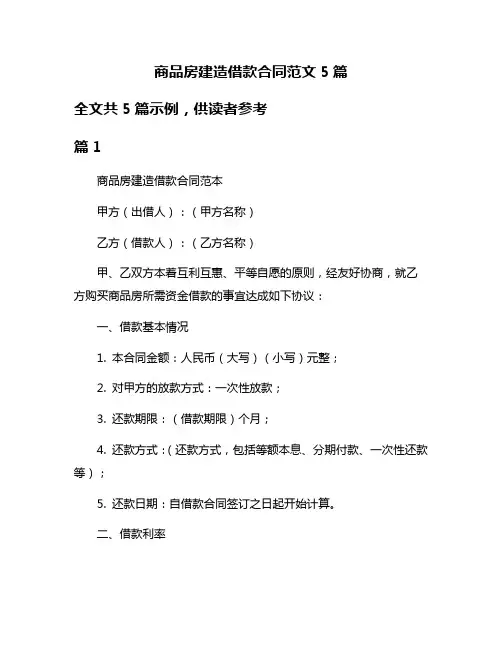 商品房建造借款合同范文 5 篇

全文共 5 篇示例，供读者参考

篇 1

商品房建造借款合同范本

甲方（出借人）：（甲方名称）

乙方（借款人）：（乙方名称）

甲、乙双方本着互利互惠、平等自愿的原则，经友好协商，就乙方购买商品房所需资金借款的事宜达成如下协议：

一、借款基本情况

1. 本合同金额：人民币（大写）（小写）元整；

2. 对甲方的放款方式：一次性放款；

3. 还款期限：（借款期限）个月；

4. 还款方式：（还款方式，包括等额本息、分期付款、一次性还款等）；

5. 还款日期：自借款合同签订之日起开始计算。

二、借款利率